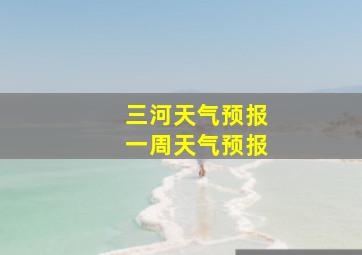 三河天气预报
一周天气预报